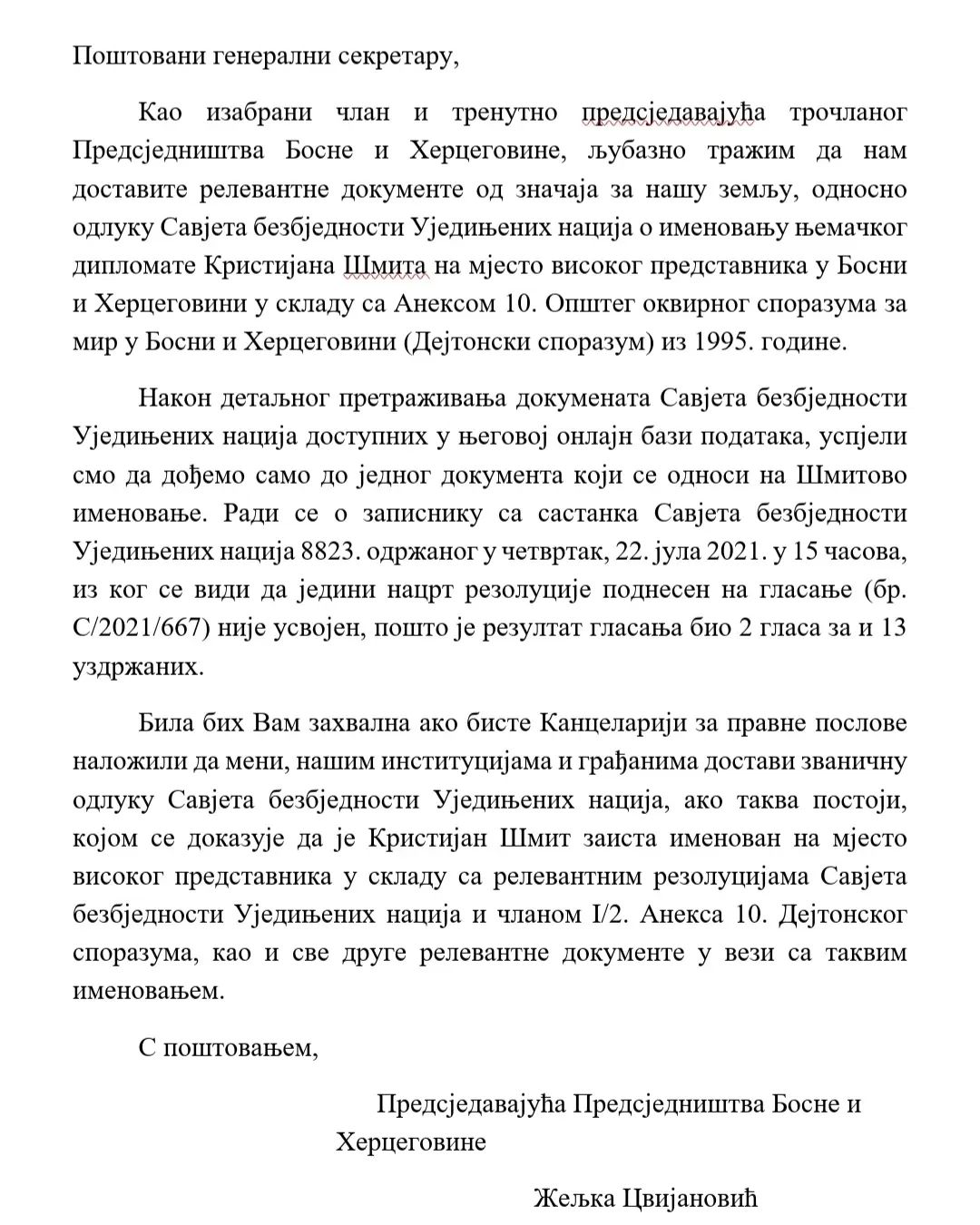 Поштовани генерални секретару,

Као изабрани члан и тренутно предсједавајућа трочланог Предсједништва Босне и Херцеговине, љубазно тражим да нам доставите релевантне документе од значаја за нашу земљу, односно одлуку Савјета безбједности Уједињених нација о именовању њемачког дипломате Кристијана Шмита на мјесто високог представника у Босни и Херцеговини у складу са Анексом 10. Општег оквирног споразума за мир у Босни и Херцеговини (Дејтонски споразум) из 1995. године.

Након детаљног претраживања докумената Савјета безбједности Уједињених нација доступних у његовој онлајн бази података, успјели смо да дођемо само до једног документа који се односи на Шмитово именовање. Ради се о записнику са састанка Савјета безбједности Уједињених нација 8823. одржаног у четвртак, 22. јула 2021. у 15 часова, из ког се види да једини нацрт резолуције поднесен на гласање (бр. С/2021/667) није усвојен, пошто је резултат гласања био 2 гласа за и 13 уздржаних.

Била бих Вам захвална ако бисте Канцеларији за правне послове наложили да мени, нашим институцијама и грађанима достави званичну одлуку Савјета безбједности Уједињених нација, ако таква постоји, којом се доказује да је Кристијан Шмит заиста именован на мјесто високог представника у складу са релевантним резолуцијама Савјета безбједности Уједињених нација и чланом I/2. Анекса 10. Дејтонског споразума, као и све друге релевантне документе у вези са таквим именовањем.

С поштовањем,

Предсједавајућа Предсједништва Босне и Херцеговине

Жељка Цвијановић